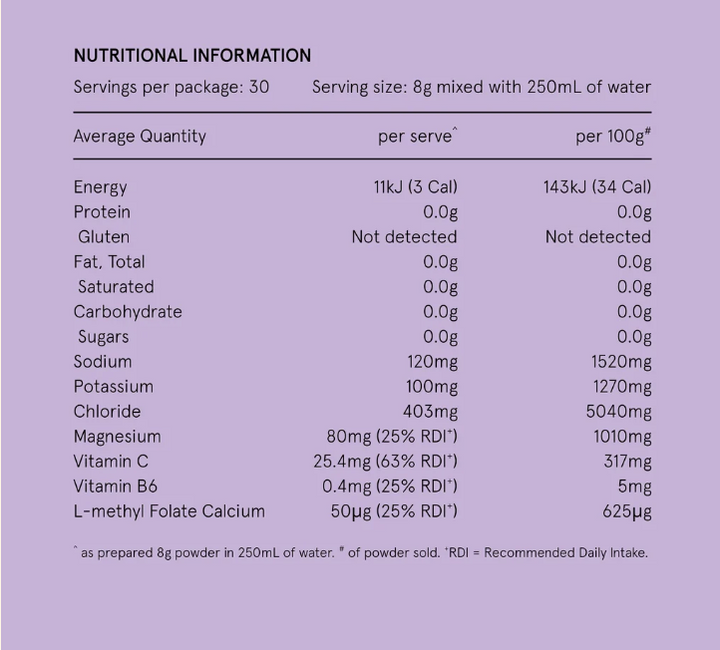 NUTRITIONAL INFORMATION

Servings per package: 30 Serving size: 8g mixed with 250mL of water

| Average Quantity | per serve^ | per 100g# |
|---|---|---|
| Energy | 11kJ (3 Cal) | 143kJ (34 Cal) |
| Protein | 0.0g | 0.0g |
| Gluten | Not detected | Not detected |
| Fat, Total | 0.0g | 0.0g |
| Saturated | 0.0g | 0.0g |
| Carbohydrate | 0.0g | 0.0g |
| Sugars | 0.0g | 0.0g |
| Sodium | 120mg | 1520mg |
| Potassium | 100mg | 1270mg |
| Chloride | 403mg | 5040mg |
| Magnesium | 80mg (25% RDI+) | 1010mg |
| Vitamin C | 25.4mg (63% RDI+) | 317mg |
| Vitamin B6 | 0.4mg (25% RDI+) | 5mg |
| L-methyl Folate Calcium | 50μg (25% RDI+) | 625μg |

^ as prepared 8g powder in 250mL of water. # of powder sold. +RDI = Recommended Daily Intake.